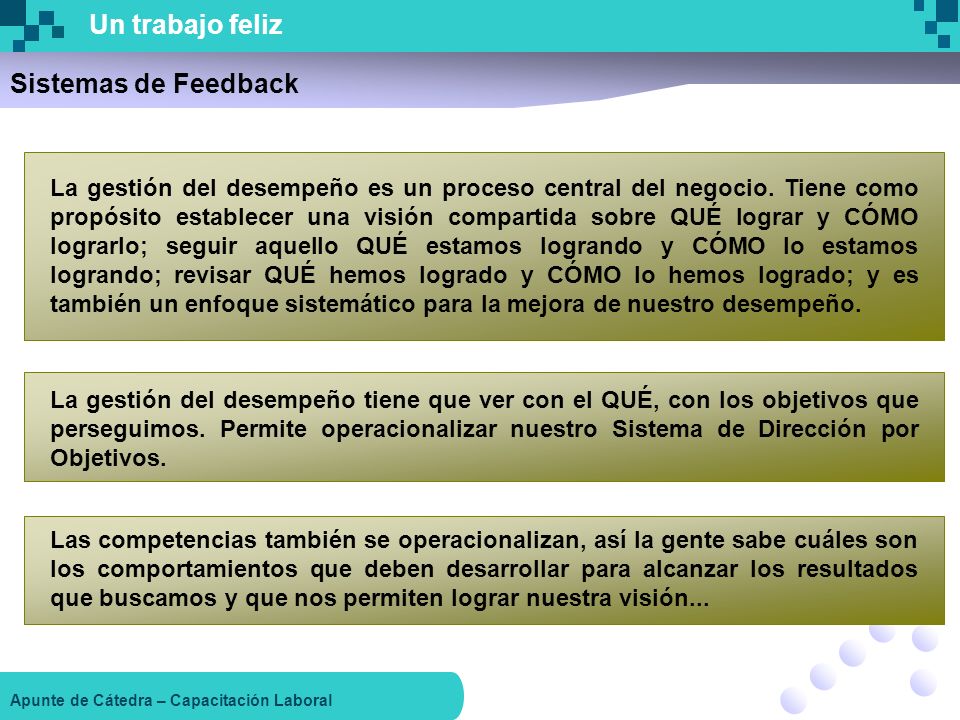 Un trabajo feliz

Sistemas de Feedback

La gestión del desempeño es un proceso central del negocio. Tiene como propósito establecer una visión compartida sobre QUÉ lograr y CÓMO lograrlo; seguir aquello QUÉ estamos logrando y CÓMO lo estamos logrando; revisar QUÉ hemos logrado y CÓMO lo hemos logrado; y es también un enfoque sistemático para la mejora de nuestro desempeño.

La gestión del desempeño tiene que ver con el QUÉ, con los objetivos que perseguimos. Permite operacionalizar nuestro Sistema de Dirección por Objetivos.

Las competencias también se operacionalizan, así la gente sabe cuáles son los comportamientos que deben desarrollar para alcanzar los resultados que buscamos y que nos permiten lograr nuestra visión...

Apunte de Cátedra – Capacitación Laboral